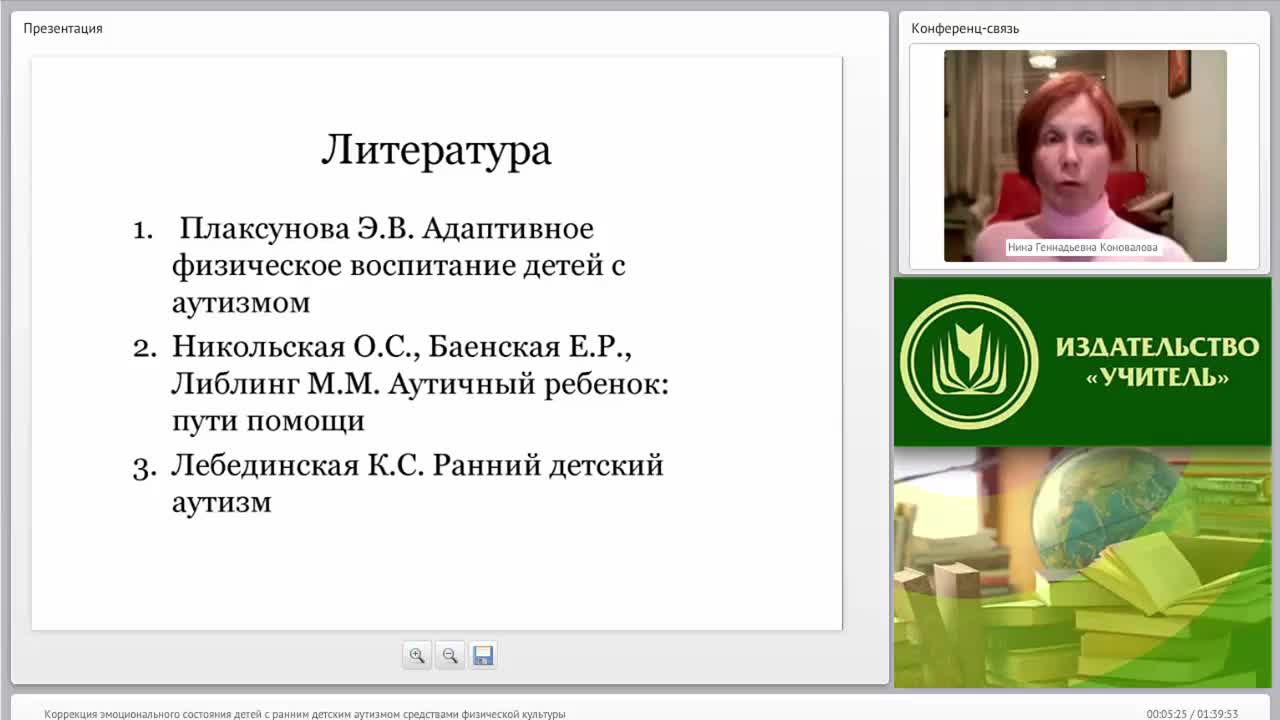 Презентация

Литература

1. Плаксунова Э.В. Адаптивное физическое воспитание детей с аутизмом
2. Никольская О.С., Баенская Е.Р., Либлинг М.М. Аутичный ребенок: пути помощи
3. Лебединская К.С. Ранний детский аутизм

Конференц-связь

Нина Геннадьевна Коновалова

ИЗДАТЕЛЬСТВО «УЧИТЕЛЬ»

Коррекция эмоционального состояния детей с ранним детским аутизмом средствами физической культуры

00:05:25 / 01:39:53